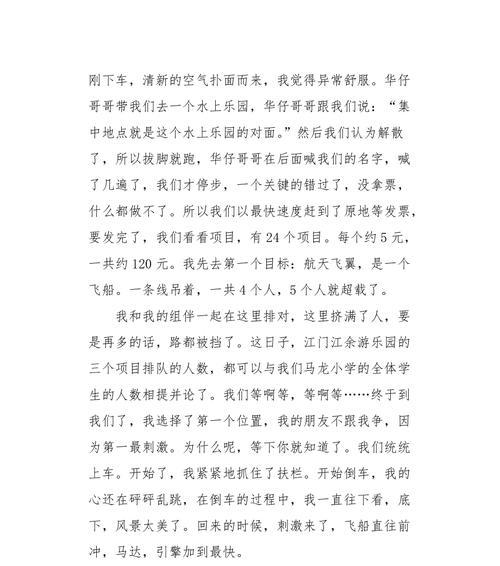 刚下车，清新的空气扑面而来，我觉得异常舒服。华仔哥哥带我们去一个水上乐园，华仔哥哥跟我们说：“集中地点就是这个水上乐园的对面。”然后我们认为解散了，所以拔脚就跑，华仔哥哥在后面喊我们的名字，喊了几遍了，我们才停步，一个关键的错过了，没拿票，什么都做不了。所以我们以最快速度赶到了原地等发票，要发完了，我们看看项目，有 24 个项目。每个约 5 元，一共约 120 元。我先去第一个目标：航天飞翼，是一个飞船。一条线吊着，一共 4 个人，5 个人就超载了。

我和我的组伴一起在这里排对，这里挤满了人，要是再多的话，路都被挡了。这日子，江门江余游乐园的三个项目排队的人数，都可以与我们马龙小学的全体学生的人数相提并论了。我们等啊等，等啊等……终于到我们了，我选择了第一个位置，我的朋友不跟我争，因为第一最刺激。为什么呢，等下你就知道了。我们统统上车。开始了，我紧紧地抓住了扶栏。开始倒车，我的心还在砰砰乱跳，在倒车的过程中，我一直往下看，底下，风景太美了。回来的时候，刺激来了，飞船直往前冲，马达，引擎加到最快。